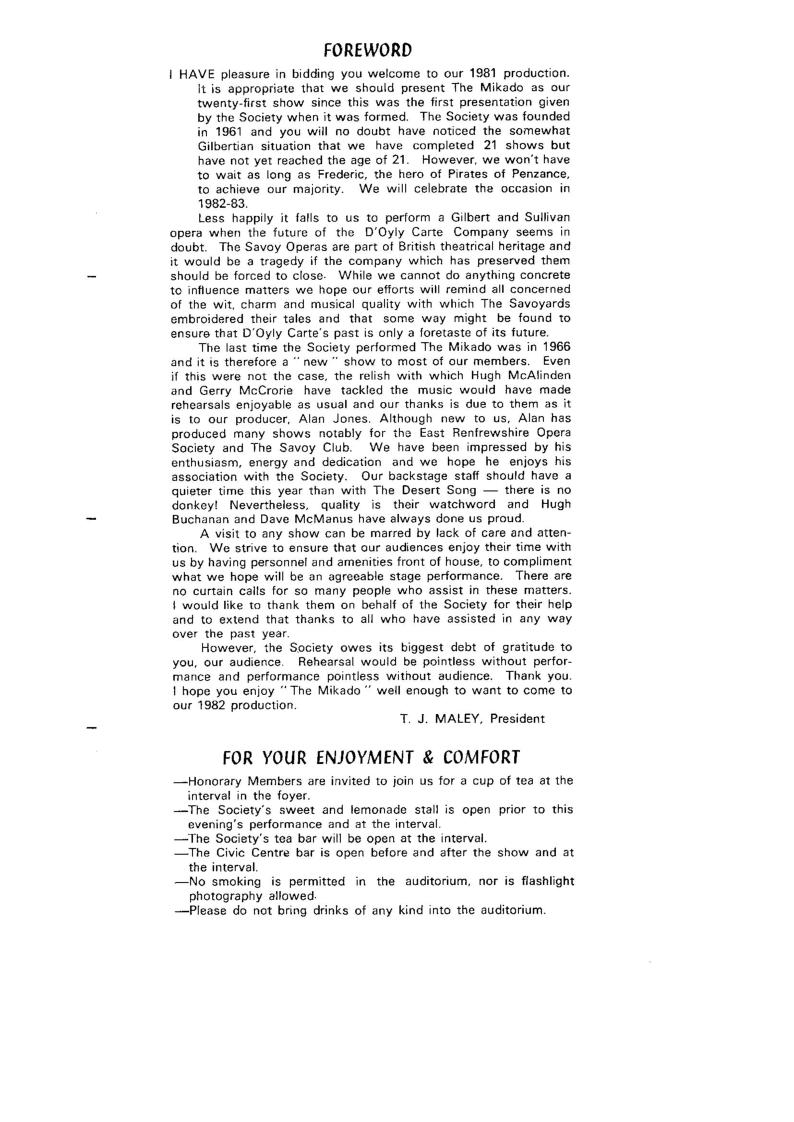 FOREWORD

I HAVE pleasure in bidding you welcome to our 1981 production. It is appropriate that we should present The Mikado as our twenty-first show since this was the first presentation given by the Society when it was formed. The Society was founded in 1961 and you will no doubt have noticed the somewhat Gilbertian situation that we have completed 21 shows but have not yet reached the age of 21. However, we won't have to wait as long as Frederic, the hero of Pirates of Penzance, to achieve our majority. We will celebrate the occasion in 1982-83.

Less happily it falls to us to perform a Gilbert and Sullivan opera when the future of the D'Oyly Carte Company seems in doubt. The Savoy Operas are part of British theatrical heritage and it would be a tragedy if the company which has preserved them should be forced to close. While we cannot do anything concrete to influence matters we hope our efforts will remind all concerned of the wit, charm and musical quality with which The Savoyards embroidered their tales and that some way might be found to ensure that D'Oyly Carte's past is only a foretaste of its future.

The last time the Society performed The Mikado was in 1966 and it is therefore a " new " show to most of our members. Even if this were not the case, the relish with which Hugh McAlinden and Gerry McCrorie have tackled the music would have made rehearsals enjoyable as usual and our thanks is due to them as it is to our producer, Alan Jones. Although new to us, Alan has produced many shows notably for the East Renfrewshire Opera Society and The Savoy Club. We have been impressed by his enthusiasm, energy and dedication and we hope he enjoys his association with the Society. Our backstage staff should have a quieter time this year than with The Desert Song — there is no donkey! Nevertheless, quality is their watchword and Hugh Buchanan and Dave McManus have always done us proud.

A visit to any show can be marred by lack of care and attention. We strive to ensure that our audiences enjoy their time with us by having personnel and amenities front of house, to compliment what we hope will be an agreeable stage performance. There are no curtain calls for so many people who assist in these matters. I would like to thank them on behalf of the Society for their help and to extend that thanks to all who have assisted in any way over the past year.

However, the Society owes its biggest debt of gratitude to you, our audience. Rehearsal would be pointless without performance and performance pointless without audience. Thank you. I hope you enjoy " The Mikado " well enough to want to come to our 1982 production.

T. J. MALEY, President

FOR YOUR ENJOYMENT & COMFORT

—Honorary Members are invited to join us for a cup of tea at the interval in the foyer.
—The Society's sweet and lemonade stall is open prior to this evening's performance and at the interval.
—The Society's tea bar will be open at the interval.
—The Civic Centre bar is open before and after the show and at the interval.
—No smoking is permitted in the auditorium, nor is flashlight photography allowed.
—Please do not bring drinks of any kind into the auditorium.